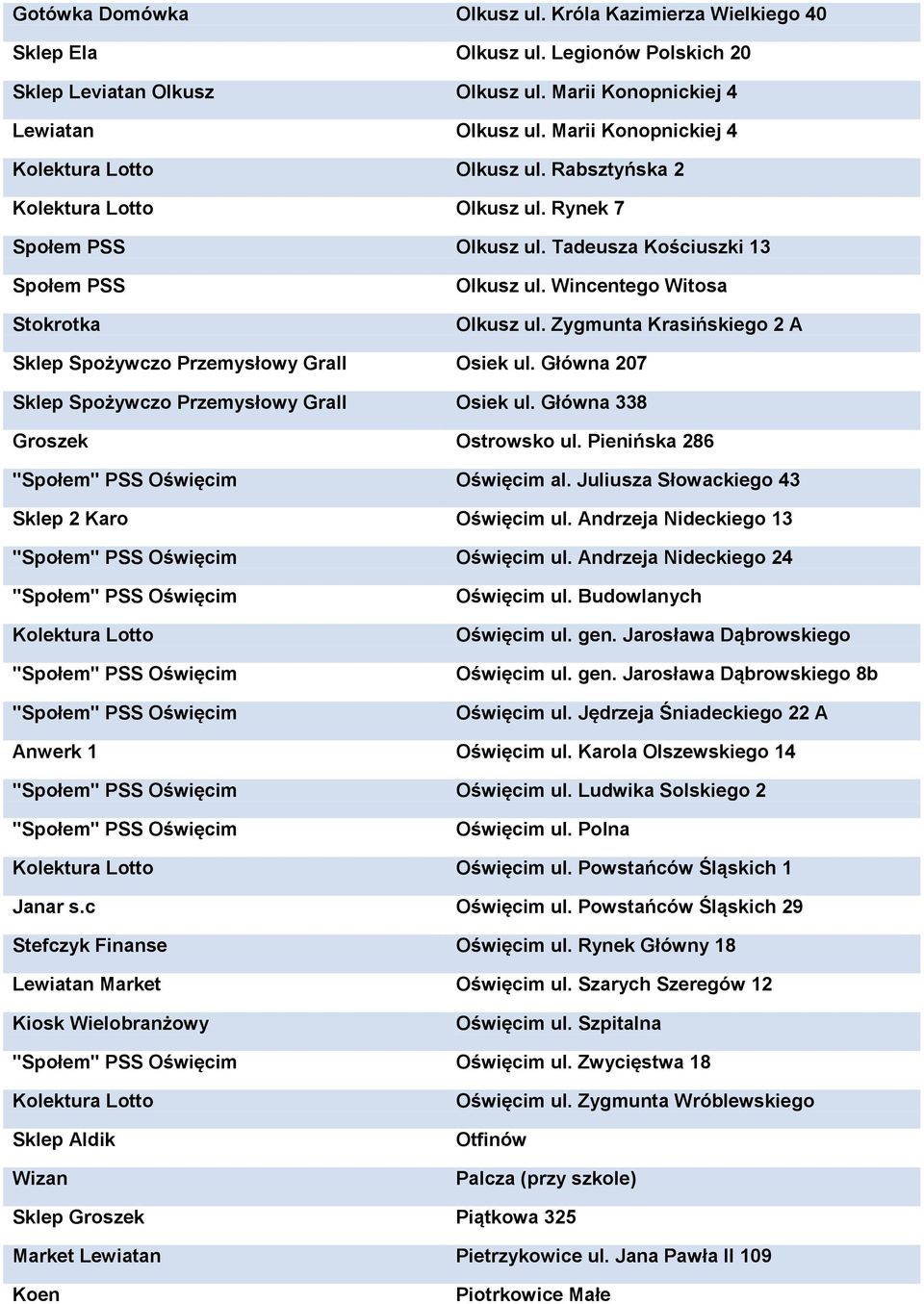 | | |
|---|---|
| Gotówka Domówka | Olkusz ul. Króla Kazimierza Wielkiego 40 |
| Sklep Ela | Olkusz ul. Legionów Polskich 20 |
| Sklep Leviatan Olkusz | Olkusz ul. Marii Konopnickiej 4 |
| Lewiatan | Olkusz ul. Marii Konopnickiej 4 |
| Kolektura Lotto | Olkusz ul. Rabsztyńska 2 |
| Kolektura Lotto | Olkusz ul. Rynek 7 |
| Społem PSS | Olkusz ul. Tadeusza Kościuszki 13 |
| Społem PSS | Olkusz ul. Wincentego Witosa |
| Stokrotka | Olkusz ul. Zygmunta Krasińskiego 2 A |
| Sklep Spożywczo Przemysłowy Grall | Osiek ul. Główna 207 |
| Sklep Spożywczo Przemysłowy Grall | Osiek ul. Główna 338 |
| Groszek | Ostrowsko ul. Pienińska 286 |
| "Społem" PSS Oświęcim | Oświęcim al. Juliusza Słowackiego 43 |
| Sklep 2 Karo | Oświęcim ul. Andrzeja Nideckiego 13 |
| "Społem" PSS Oświęcim | Oświęcim ul. Andrzeja Nideckiego 24 |
| "Społem" PSS Oświęcim | Oświęcim ul. Budowlanych |
| Kolektura Lotto | Oświęcim ul. gen. Jarosława Dąbrowskiego |
| "Społem" PSS Oświęcim | Oświęcim ul. gen. Jarosława Dąbrowskiego 8b |
| "Społem" PSS Oświęcim | Oświęcim ul. Jędrzeja Śniadeckiego 22 A |
| Anwerk 1 | Oświęcim ul. Karola Olszewskiego 14 |
| "Społem" PSS Oświęcim | Oświęcim ul. Ludwika Solskiego 2 |
| "Społem" PSS Oświęcim | Oświęcim ul. Polna |
| Kolektura Lotto | Oświęcim ul. Powstańców Śląskich 1 |
| Janar s.c | Oświęcim ul. Powstańców Śląskich 29 |
| Stefczyk Finanse | Oświęcim ul. Rynek Główny 18 |
| Lewiatan Market | Oświęcim ul. Szarych Szeregów 12 |
| Kiosk Wielobranżowy | Oświęcim ul. Szpitalna |
| "Społem" PSS Oświęcim | Oświęcim ul. Zwycięstwa 18 |
| Kolektura Lotto | Oświęcim ul. Zygmunta Wróblewskiego |
| Sklep Aldik | Otfinów |
| Wizan | Palcza (przy szkole) |
| Sklep Groszek | Piątkowa 325 |
| Market Lewiatan | Pietrzykowice ul. Jana Pawła II 109 |
| Koen | Piotrkowice Małe |